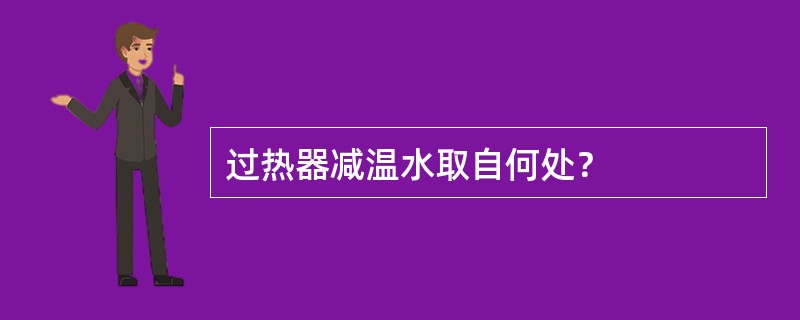 过热器减温水取自何处？